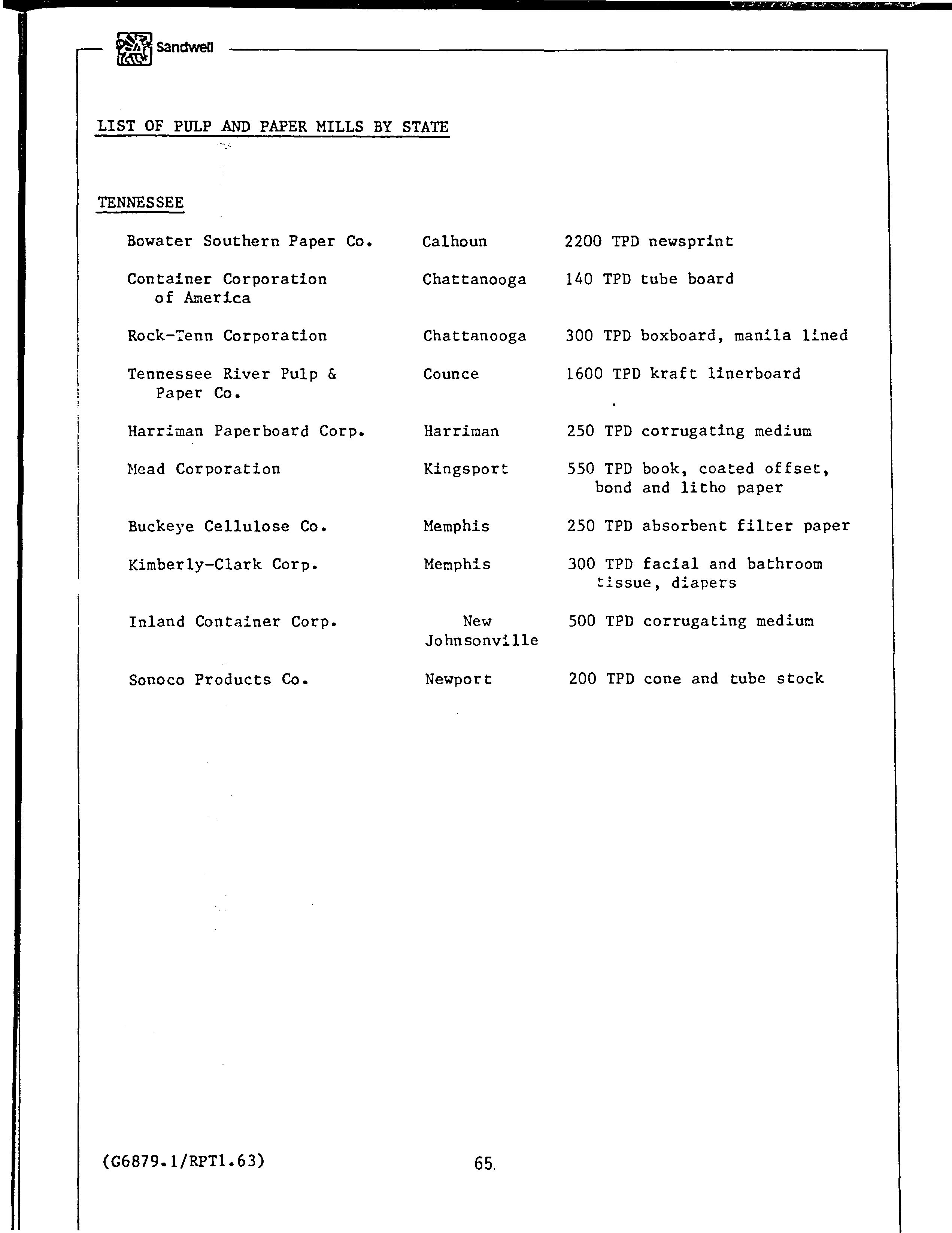 Sandwell

LIST OF PULP AND PAPER MILLS BY STATE

TENNESSEE

| | | |
|---|---|---|
| Bowater Southern Paper Co. | Calhoun | 2200 TPD newsprint |
| Container Corporation of America | Chattanooga | 140 TPD tube board |
| Rock-Tenn Corporation | Chattanooga | 300 TPD boxboard, manila lined |
| Tennessee River Pulp & Paper Co. | Counce | 1600 TPD kraft linerboard |
| Harriman Paperboard Corp. | Harriman | 250 TPD corrugating medium |
| Mead Corporation | Kingsport | 550 TPD book, coated offset, bond and litho paper |
| Buckeye Cellulose Co. | Memphis | 250 TPD absorbent filter paper |
| Kimberly-Clark Corp. | Memphis | 300 TPD facial and bathroom tissue, diapers |
| Inland Container Corp. | New Johnsonville | 500 TPD corrugating medium |
| Sonoco Products Co. | Newport | 200 TPD cone and tube stock |

(G6879.1/RPT1.63)

65.